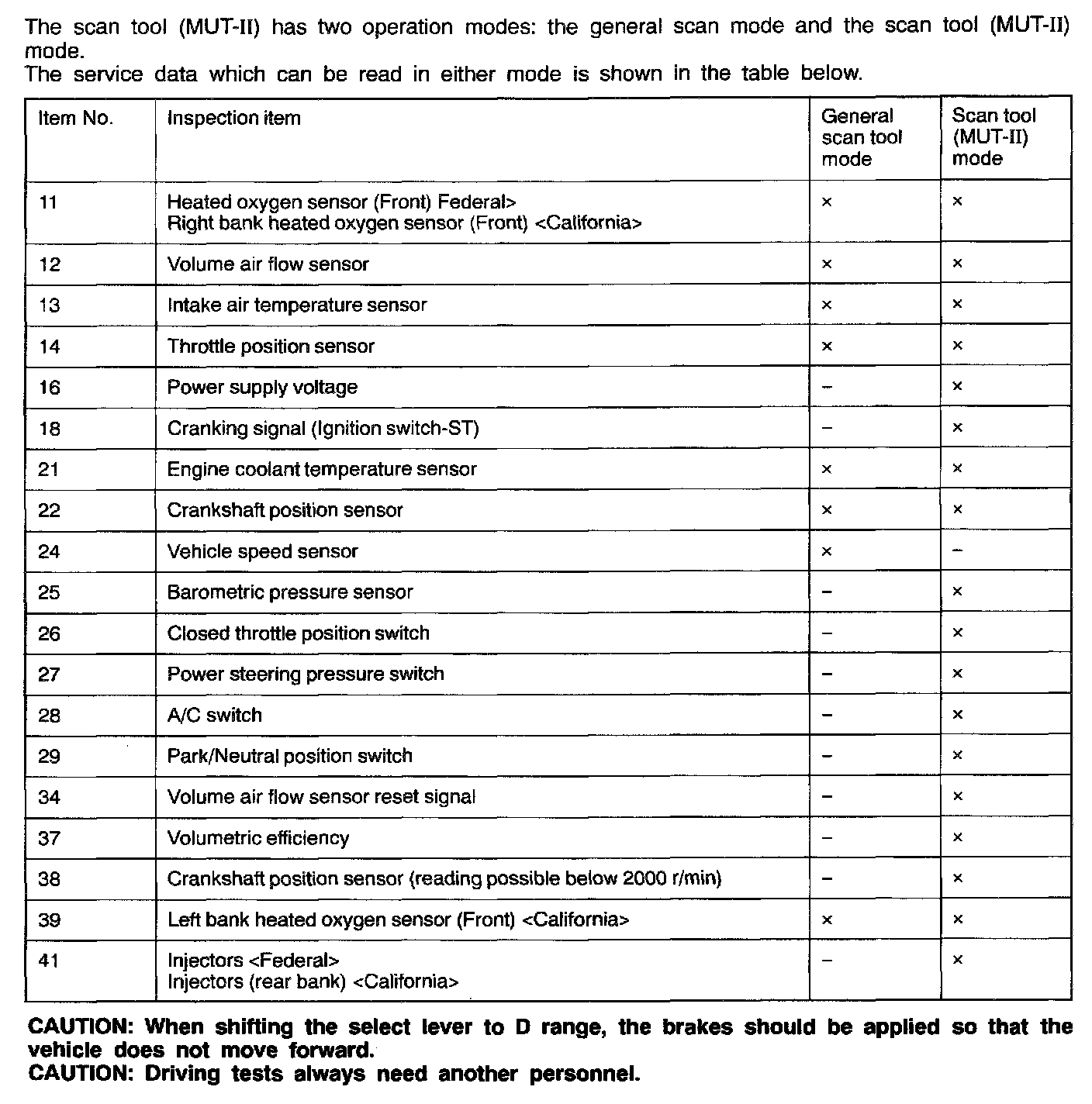 The scan tool (MUT-II) has two operation modes: the general scan mode and the scan tool (MUT-II) mode.
The service data which can be read in either mode is shown in the table below.

| Item No. | Inspection item | General scan tool mode | Scan tool (MUT-II) mode |
|---|---|---|---|
| 11 | Heated oxygen sensor (Front) Federal> Right bank heated oxygen sensor (Front) <California> | × | × |
| 12 | Volume air flow sensor | × | × |
| 13 | Intake air temperature sensor | × | × |
| 14 | Throttle position sensor | × | × |
| 16 | Power supply voltage | – | × |
| 18 | Cranking signal (Ignition switch-ST) | – | × |
| 21 | Engine coolant temperature sensor | × | × |
| 22 | Crankshaft position sensor | × | × |
| 24 | Vehicle speed sensor | × | – |
| 25 | Barometric pressure sensor | – | × |
| 26 | Closed throttle position switch | – | × |
| 27 | Power steering pressure switch | – | × |
| 28 | A/C switch | – | × |
| 29 | Park/Neutral position switch | – | × |
| 34 | Volume air flow sensor reset signal | – | × |
| 37 | Volumetric efficiency | – | × |
| 38 | Crankshaft position sensor (reading possible below 2000 r/min) | – | × |
| 39 | Left bank heated oxygen sensor (Front) <California> | × | × |
| 41 | Injectors <Federal> Injectors (rear bank) <California> | – | × |

CAUTION: When shifting the select lever to D range, the brakes should be applied so that the vehicle does not move forward.
CAUTION: Driving tests always need another personnel.